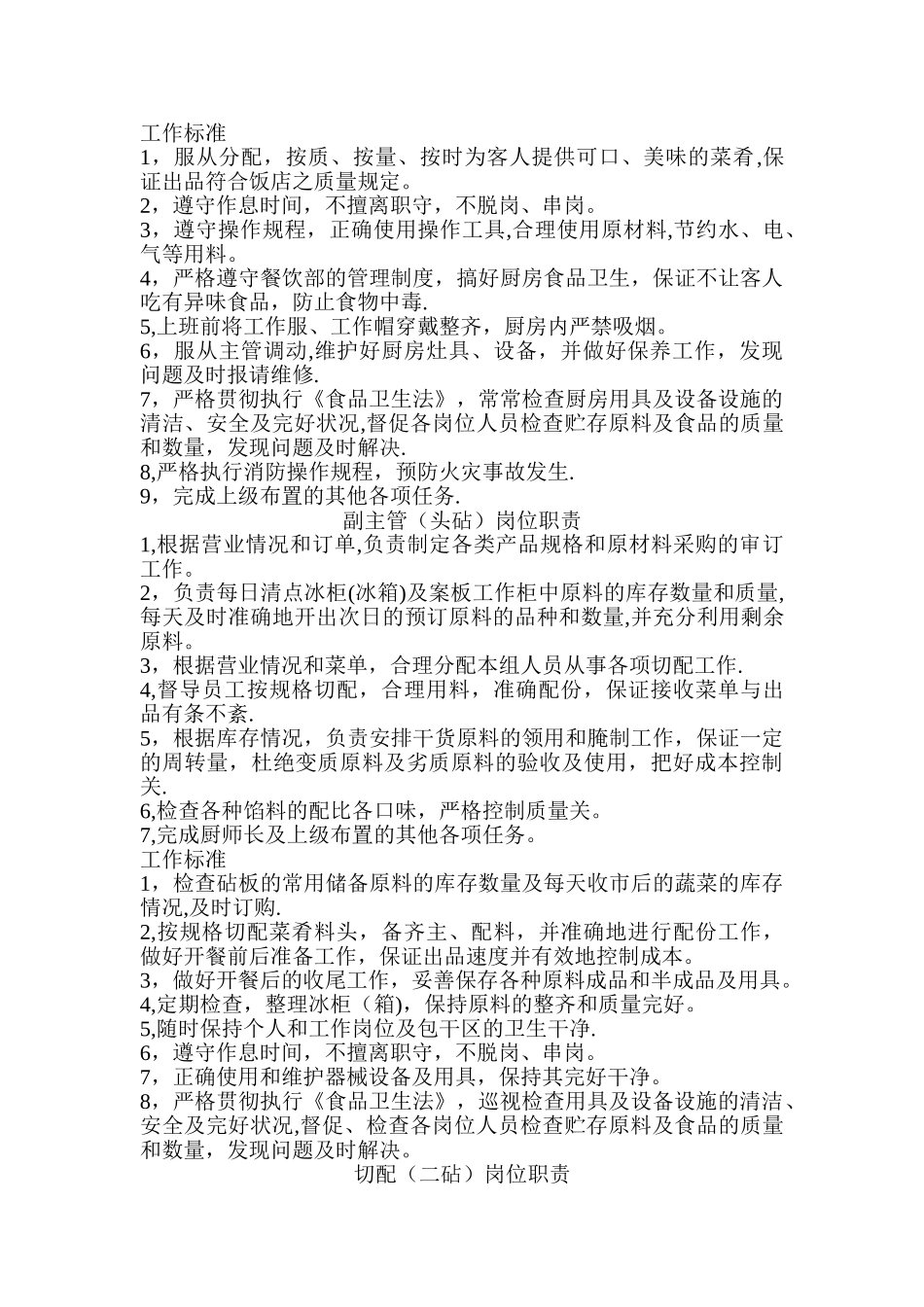 工作标准
1，服从分配，按质、按量、按时为客人提供可口、美味的菜肴,保证出品符合饭店之质量规定。
2，遵守作息时间，不擅离职守，不脱岗、串岗。
3，遵守操作规程，正确使用操作工具,合理使用原材料,节约水、电、气等用料。
4，严格遵守餐饮部的管理制度，搞好厨房食品卫生，保证不让客人吃有异味食品，防止食物中毒.
5,上班前将工作服、工作帽穿戴整齐，厨房内严禁吸烟。
6，服从主管调动,维护好厨房灶具、设备，并做好保养工作，发现问题及时报请维修.
7，严格贯彻执行《食品卫生法》，常常检查厨房用具及设备设施的清洁、安全及完好状况,督促各岗位人员检查贮存原料及食品的质量和数量，发现问题及时解决.
8,严格执行消防操作规程，预防火灾事故发生.
9，完成上级布置的其他各项任务.
副主管（头砧）岗位职责
1,根据营业情况和订单,负责制定各类产品规格和原材料采购的审订工作。
2，负责每日清点冰柜(冰箱)及案板工作柜中原料的库存数量和质量,每天及时准确地开出次日的预订原料的品种和数量,并充分利用剩余原料。
3，根据营业情况和菜单，合理分配本组人员从事各项切配工作.
4,督导员工按规格切配，合理用料，准确配份，保证接收菜单与出品有条不紊.
5，根据库存情况，负责安排干货原料的领用和腌制工作，保证一定的周转量，杜绝变质原料及劣质原料的验收及使用，把好成本控制关.
6,检查各种馅料的配比各口味，严格控制质量关。
7,完成厨师长及上级布置的其他各项任务。
工作标准
1，检查砧板的常用储备原料的库存数量及每天收市后的蔬菜的库存情况,及时订购.
2,按规格切配菜肴料头，备齐主、配料，并准确地进行配份工作，做好开餐前后准备工作，保证出品速度并有效地控制成本。
3，做好开餐后的收尾工作，妥善保存各种原料成品和半成品及用具。
4,定期检查，整理冰柜（箱），保持原料的整齐和质量完好。
5,随时保持个人和工作岗位及包干区的卫生干净.
6，遵守作息时间，不擅离职守，不脱岗、串岗。
7，正确使用和维护器械设备及用具，保持其完好干净。
8，严格贯彻执行《食品卫生法》，巡视检查用具及设备设施的清洁、安全及完好状况,督促、检查各岗位人员检查贮存原料及食品的质量和数量，发现问题及时解决。
切配（二砧）岗位职责